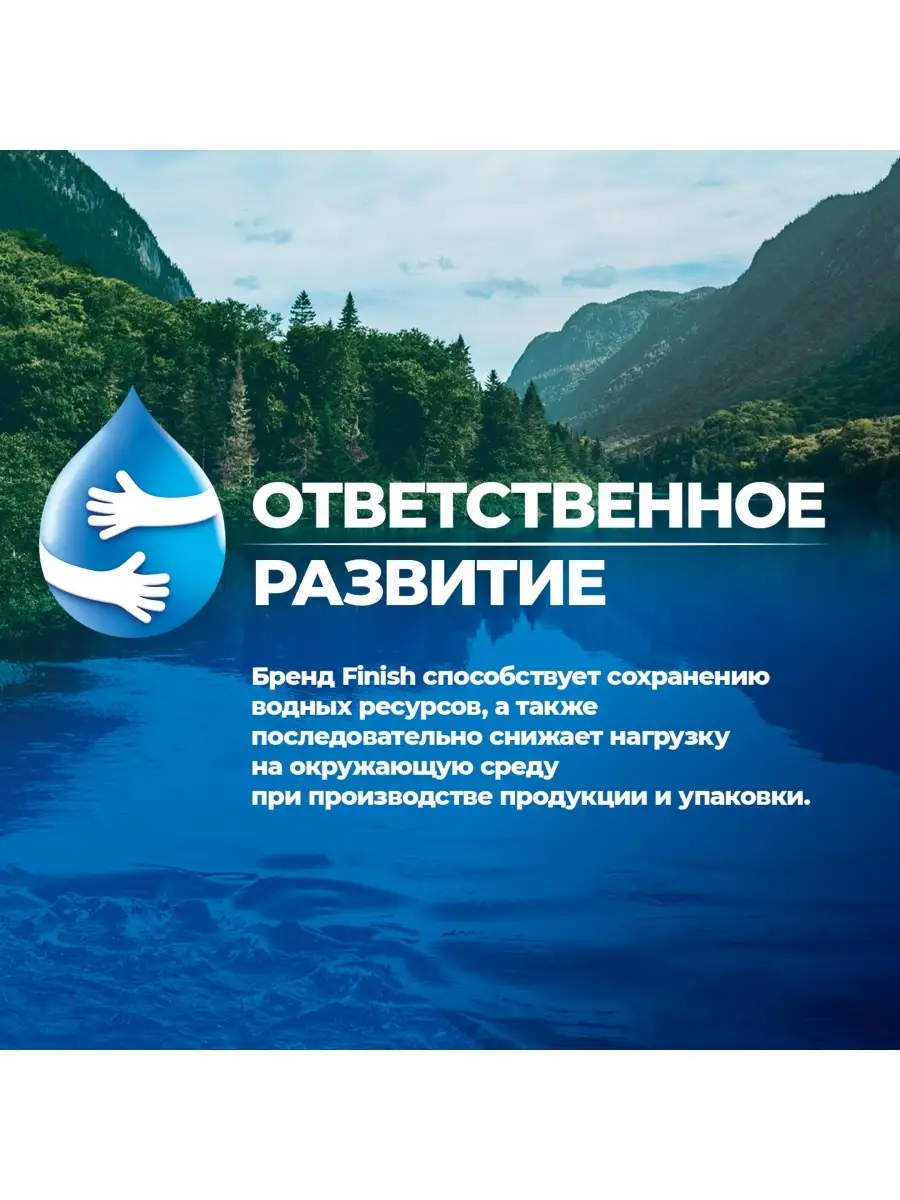 ОТВЕТСТВЕННОЕ РАЗВИТИЕ

Бренд Finish способствует сохранению водных ресурсов, а также последовательно снижает нагрузку на окружающую среду при производстве продукции и упаковки.